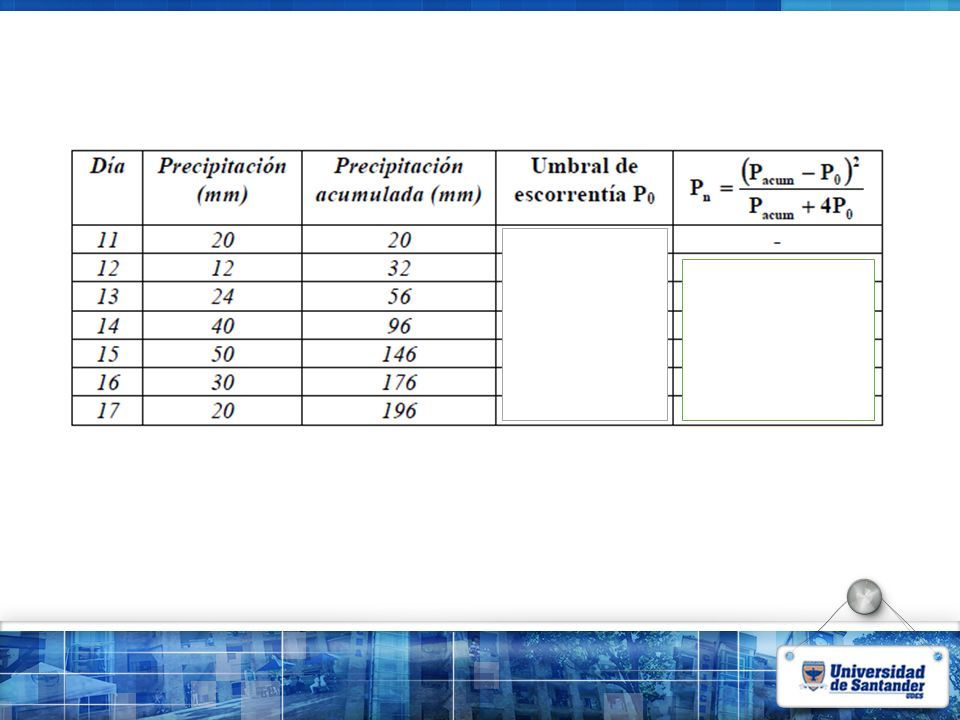 | Día | Precipitación (mm) | Precipitación acumulada (mm) | Umbral de escorrentía $P_0$ | $P_n = \frac{(P_{acum} - P_0)^2}{P_{acum} + 4P_0}$ |
|---|---|---|---|---|
| 11 | 20 | 20 | | - |
| 12 | 12 | 32 | | |
| 13 | 24 | 56 | | |
| 14 | 40 | 96 | | |
| 15 | 50 | 146 | | |
| 16 | 30 | 176 | | |
| 17 | 20 | 196 | | |

Universidad de Santander UDES